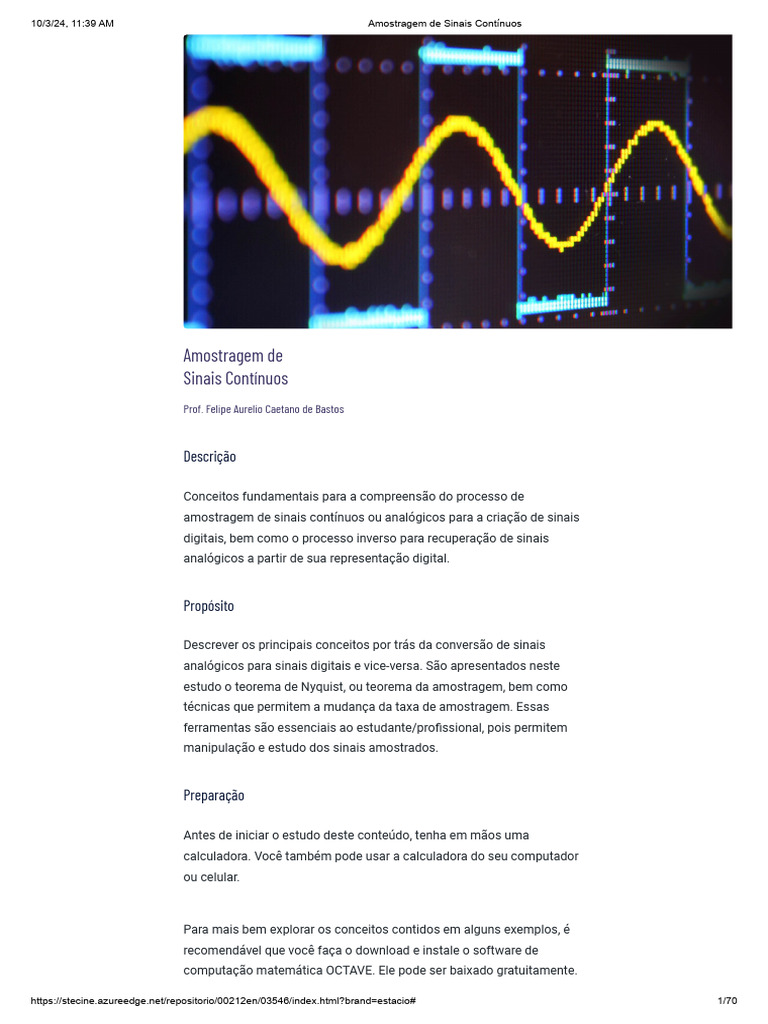 10/3/24, 11:39 AM

Amostragem de Sinais Contínuos

Amostragem de Sinais Contínuos

Prof. Felipe Aurelio Caetano de Bastos

Descrição

Conceitos fundamentais para a compreensão do processo de amostragem de sinais contínuos ou analógicos para a criação de sinais digitais, bem como o processo inverso para recuperação de sinais analógicos a partir de sua representação digital.

Propósito

Descrever os principais conceitos por trás da conversão de sinais analógicos para sinais digitais e vice-versa. São apresentados neste estudo o teorema de Nyquist, ou teorema da amostragem, bem como técnicas que permitem a mudança da taxa de amostragem. Essas ferramentas são essenciais ao estudante/profissional, pois permitem manipulação e estudo dos sinais amostrados.

Preparação

Antes de iniciar o estudo deste conteúdo, tenha em mãos uma calculadora. Você também pode usar a calculadora do seu computador ou celular.

Para mais bem explorar os conceitos contidos em alguns exemplos, é recomendável que você faça o download e instale o software de computação matemática OCTAVE. Ele pode ser baixado gratuitamente.

https://stecine.azureedge.net/repositorio/00212en/03546/index.html?brand=estacio#

1/70